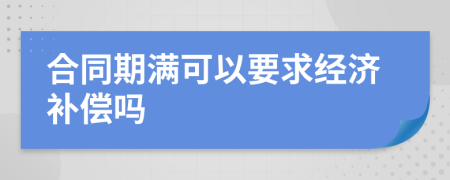 合同期满可以要求经济补偿吗